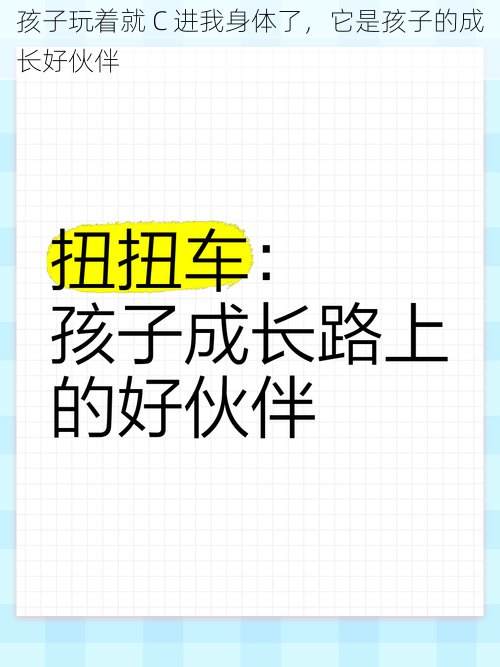 孩子玩着就 C 进我身体了，它是孩子的成长好伙伴

扭扭车：
孩子成长路上的好伙伴